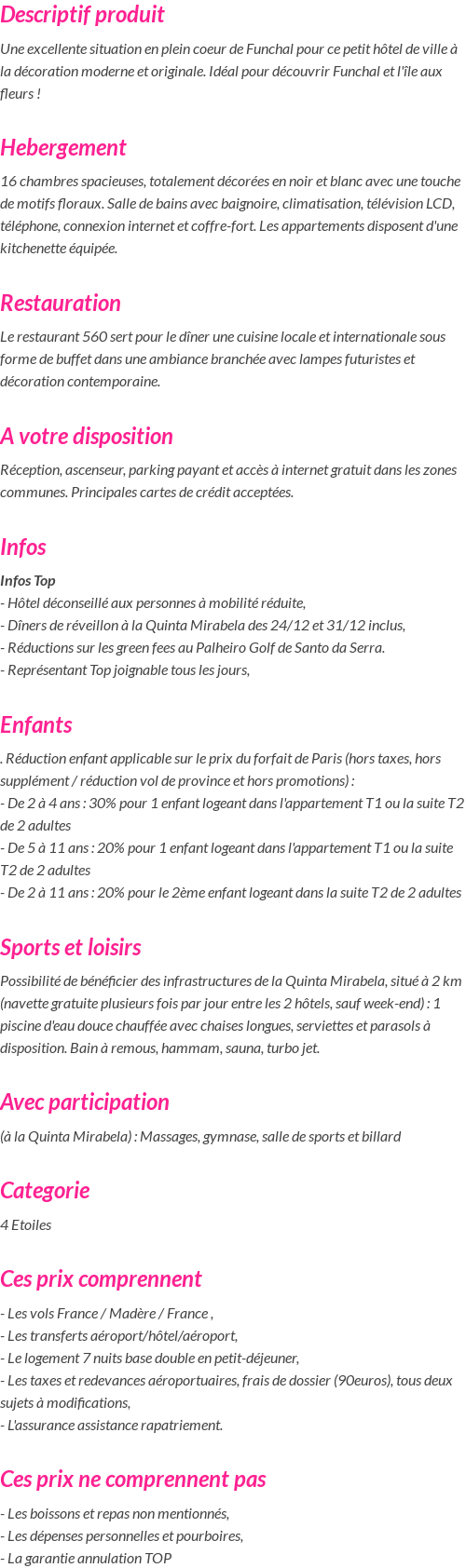 Descriptif produit

Une excellente situation en plein coeur de Funchal pour ce petit hôtel de ville à la décoration moderne et originale. Idéal pour découvrir Funchal et l'île aux fleurs !

Hebergement

16 chambres spacieuses, totalement décorées en noir et blanc avec une touche de motifs floraux. Salle de bains avec baignoire, climatisation, télévision LCD, téléphone, connexion internet et coffre-fort. Les appartements disposent d'une kitchenette équipée.

Restauration

Le restaurant 560 sert pour le dîner une cuisine locale et internationale sous forme de buffet dans une ambiance branchée avec lampes futuristes et décoration contemporaine.

A votre disposition

Réception, ascenseur, parking payant et accès à internet gratuit dans les zones communes. Principales cartes de crédit acceptées.

Infos

Infos Top
- Hôtel déconseillé aux personnes à mobilité réduite,
- Dîners de réveillon à la Quinta Mirabela des 24/12 et 31/12 inclus,
- Réductions sur les green fees au Palheiro Golf de Santo da Serra.
- Représentant Top joignable tous les jours,

Enfants

. Réduction enfant applicable sur le prix du forfait de Paris (hors taxes, hors supplément / réduction vol de province et hors promotions) :
- De 2 à 4 ans : 30% pour 1 enfant logeant dans l'appartement T1 ou la suite T2 de 2 adultes
- De 5 à 11 ans : 20% pour 1 enfant logeant dans l'appartement T1 ou la suite T2 de 2 adultes
- De 2 à 11 ans : 20% pour le 2ème enfant logeant dans la suite T2 de 2 adultes

Sports et loisirs

Possibilité de bénéficier des infrastructures de la Quinta Mirabela, situé à 2 km (navette gratuite plusieurs fois par jour entre les 2 hôtels, sauf week-end) : 1 piscine d'eau douce chauffée avec chaises longues, serviettes et parasols à disposition. Bain à remous, hammam, sauna, turbo jet.

Avec participation

(à la Quinta Mirabela) : Massages, gymnase, salle de sports et billard

Categorie

4 Etoiles

Ces prix comprennent

- Les vols France / Madère / France ,
- Les transferts aéroport/hôtel/aéroport,
- Le logement 7 nuits base double en petit-déjeuner,
- Les taxes et redevances aéroportuaires, frais de dossier (90euros), tous deux sujets à modifications,
- L'assurance assistance rapatriement.

Ces prix ne comprennent pas

- Les boissons et repas non mentionnés,
- Les dépenses personnelles et pourboires,
- La garantie annulation TOP